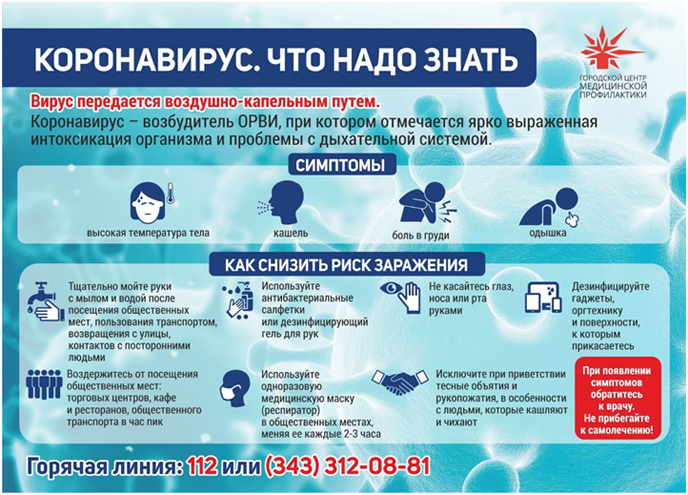 КОРОНАВИРУС. ЧТО НАДО ЗНАТЬ

ГОРОДСКОЙ ЦЕНТР МЕДИЦИНСКОЙ ПРОФИЛАКТИКИ

Вирус передается воздушно-капельным путем.
Коронавирус – возбудитель ОРВИ, при котором отмечается ярко выраженная интоксикация организма и проблемы с дыхательной системой.

СИМПТОМЫ

высокая температура тела

кашель

боль в груди

одышка

КАК СНИЗИТЬ РИСК ЗАРАЖЕНИЯ

Тщательно мойте руки с мылом и водой после посещения общественных мест, пользования транспортом, возвращения с улицы, контактов с посторонними людьми

Используйте антибактериальные салфетки или дезинфицирующий гель для рук

Не касайтесь глаз, носа или рта руками

Дезинфицируйте гаджеты, оргтехнику и поверхности, к которым прикасаетесь

Воздержитесь от посещения общественных мест: торговых центров, кафе и ресторанов, общественного транспорта в час пик

Используйте одноразовую медицинскую маску (респиратор) в общественных местах, меняя ее каждые 2-3 часа

Исключите при приветствии тесные объятия и рукопожатия, в особенности с людьми, которые кашляют и чихают

При появлении симптомов обратитесь к врачу. Не прибегайте к самолечению!

Горячая линия: 112 или (343) 312-08-81